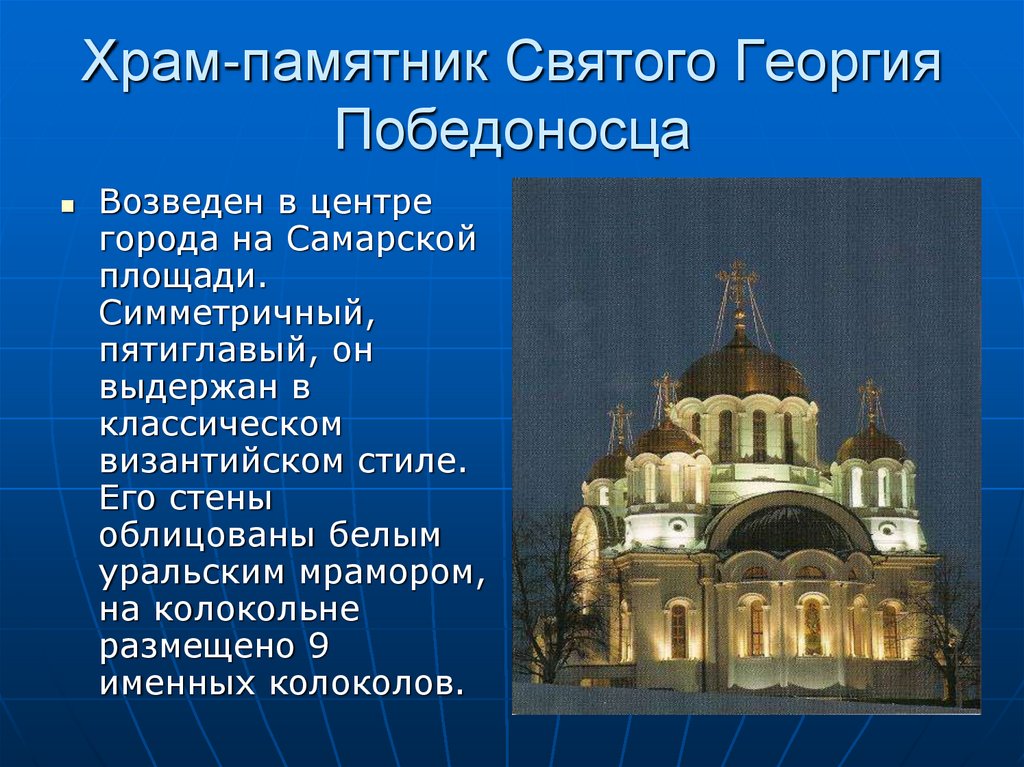 Храм-памятник Святого Георгия Победоносца

Возведен в центре города на Самарской площади. Симметричный, пятиглавый, он выдержан в классическом византийском стиле. Его стены облицованы белым уральским мрамором, на колокольне размещено 9 именных колоколов.